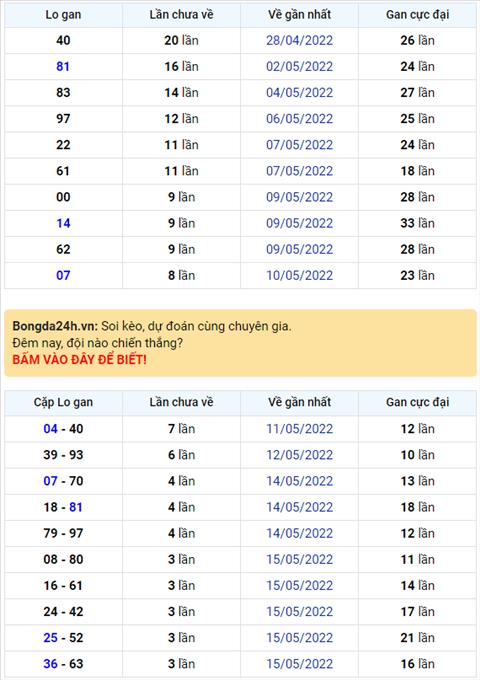 | Lo gan | Lần chưa về | Về gần nhất | Gan cực đại |
|---|---|---|---|
| 40 | 20 lần | 28/04/2022 | 26 lần |
| 81 | 16 lần | 02/05/2022 | 24 lần |
| 83 | 14 lần | 04/05/2022 | 27 lần |
| 97 | 12 lần | 06/05/2022 | 25 lần |
| 22 | 11 lần | 07/05/2022 | 24 lần |
| 61 | 11 lần | 07/05/2022 | 18 lần |
| 00 | 9 lần | 09/05/2022 | 28 lần |
| 14 | 9 lần | 09/05/2022 | 33 lần |
| 62 | 9 lần | 09/05/2022 | 28 lần |
| 07 | 8 lần | 10/05/2022 | 23 lần |

Bongda24h.vn: Soi kèo, dự đoán cùng chuyên gia.
Đêm nay, đội nào chiến thắng?
BẤM VÀO ĐÂY ĐỂ BIẾT!

| Cặp Lo gan | Lần chưa về | Về gần nhất | Gan cực đại |
|---|---|---|---|
| 04 - 40 | 7 lần | 11/05/2022 | 12 lần |
| 39 - 93 | 6 lần | 12/05/2022 | 10 lần |
| 07 - 70 | 4 lần | 14/05/2022 | 13 lần |
| 18 - 81 | 4 lần | 14/05/2022 | 18 lần |
| 79 - 97 | 4 lần | 14/05/2022 | 12 lần |
| 08 - 80 | 3 lần | 15/05/2022 | 11 lần |
| 16 - 61 | 3 lần | 15/05/2022 | 14 lần |
| 24 - 42 | 3 lần | 15/05/2022 | 17 lần |
| 25 - 52 | 3 lần | 15/05/2022 | 21 lần |
| 36 - 63 | 3 lần | 15/05/2022 | 16 lần |